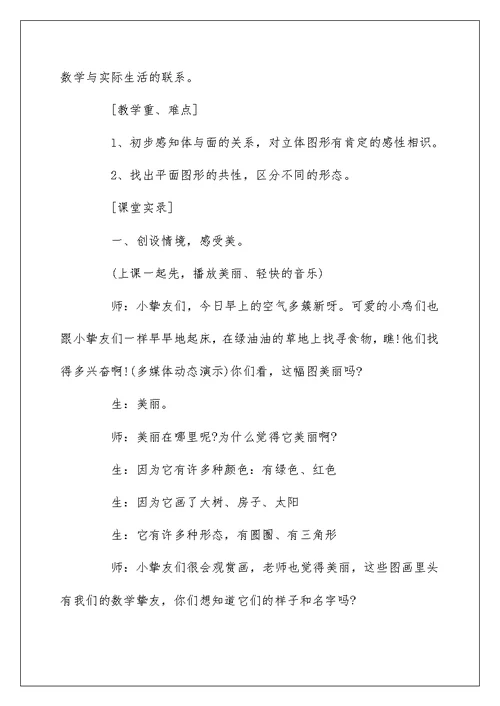 数学与实际生活的联系。

[教学重、难点]

1、初步感知体与面的关系，对立体图形有肯定的感性相识。

2、找出平面图形的共性，区分不同的形态。

[课堂实录]

一、创设情境，感受美。

(上课一起先，播放美丽、轻快的音乐)

师：小挚友们，今日早上的空气多簇新呀。可爱的小鸡们也跟小挚友们一样早早地起床，在绿油油的草地上找寻食物，瞧!他们找得多兴奋啊!(多媒体动态演示)你们看，这幅图美丽吗?

生：美丽。

师：美丽在哪里呢?为什么觉得它美丽啊?

生：因为它有许多种颜色：有绿色、红色

生：因为它画了大树、房子、太阳

生：它有许多种形态，有圆圈、有三角形

师：小挚友们很会观赏画，老师也觉得美丽，这些图画里头有我们的数学挚友，你们想知道它们的样子和名字吗?